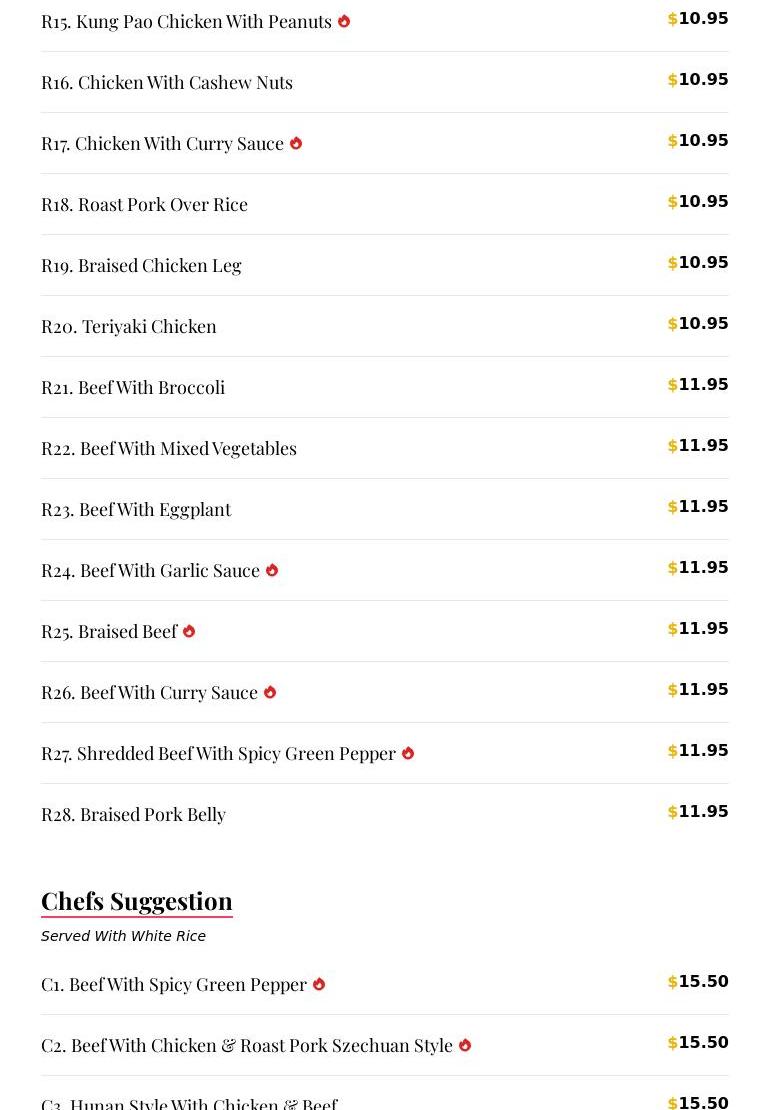 R15. Kung Pao Chicken With Peanuts $10.95

R16. Chicken With Cashew Nuts $10.95

R17. Chicken With Curry Sauce $10.95

R18. Roast Pork Over Rice $10.95

R19. Braised Chicken Leg $10.95

R20. Teriyaki Chicken $10.95

R21. Beef With Broccoli $11.95

R22. Beef With Mixed Vegetables $11.95

R23. Beef With Eggplant $11.95

R24. Beef With Garlic Sauce $11.95

R25. Braised Beef $11.95

R26. Beef With Curry Sauce $11.95

R27. Shredded Beef With Spicy Green Pepper $11.95

R28. Braised Pork Belly $11.95

Chefs Suggestion

Served With White Rice

C1. Beef With Spicy Green Pepper $15.50

C2. Beef With Chicken & Roast Pork Szechuan Style $15.50

C3. Hunan Style With Chicken & Beef $15.50